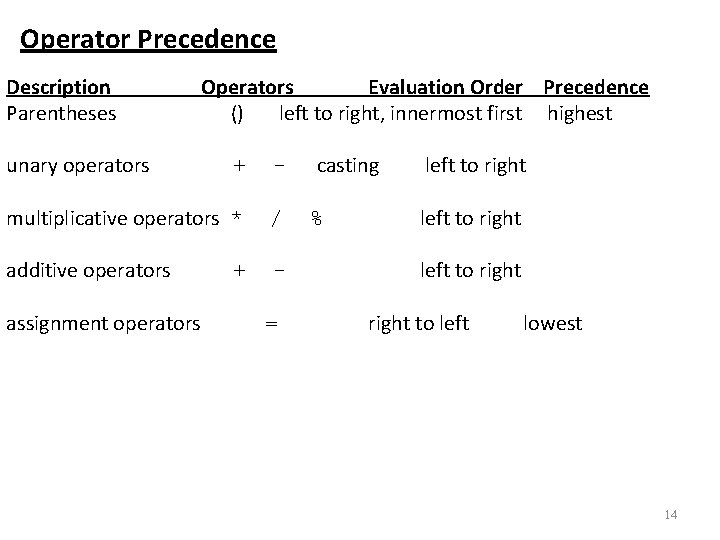 Operator Precedence

| Description | Operators | Evaluation Order | Precedence |
|---|---|---|---|
| Parentheses | () | left to right, innermost first | highest |
| unary operators | + - casting | left to right | |
| multiplicative operators | * / % | left to right | |
| additive operators | + - | left to right | |
| assignment operators | = | right to left | lowest |

14